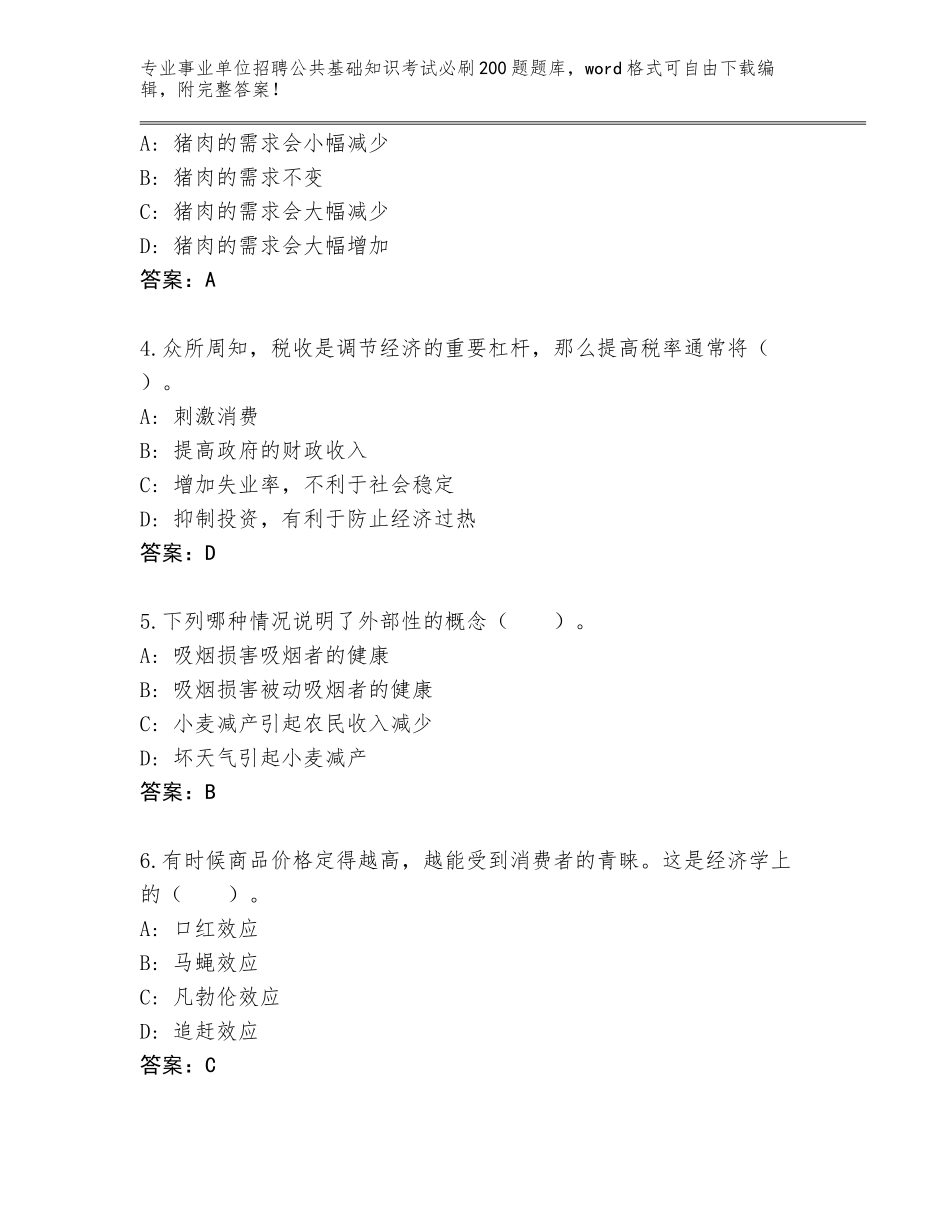 专业事业单位招聘公共基础知识考试必刷200题题库，word格式可自由下载编辑，附完整答案！

A：猪肉的需求会小幅减少
B：猪肉的需求不变
C：猪肉的需求会大幅减少
D：猪肉的需求会大幅增加
答案：A

4.众所周知，税收是调节经济的重要杠杆，那么提高税率通常将（ ）。
A：刺激消费
B：提高政府的财政收入
C：增加失业率，不利于社会稳定
D：抑制投资，有利于防止经济过热
答案：D

5.下列哪种情况说明了外部性的概念（　　）。
A：吸烟损害吸烟者的健康
B：吸烟损害被动吸烟者的健康
C：小麦减产引起农民收入减少
D：坏天气引起小麦减产
答案：B

6.有时候商品价格定得越高，越能受到消费者的青睐。这是经济学上的（　　）。
A：口红效应
B：马蝇效应
C：凡勃伦效应
D：追赶效应
答案：C